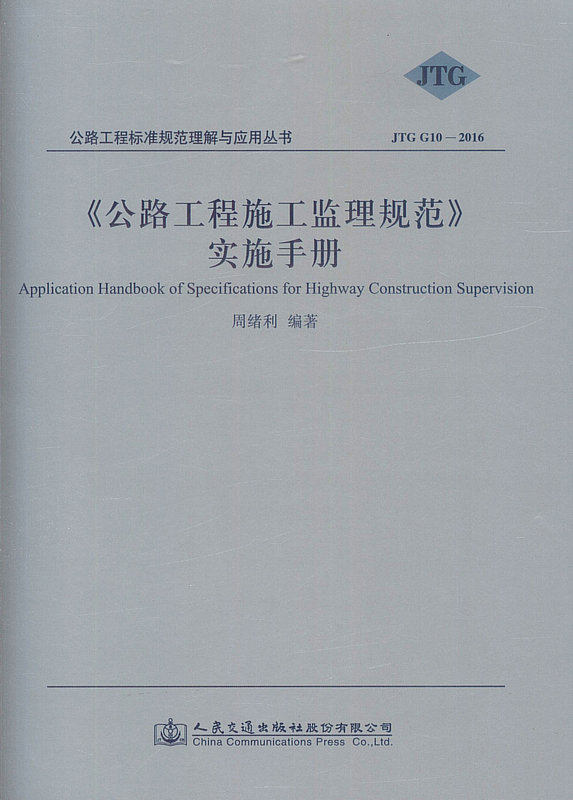 JTG

公路工程标准规范理解与应用丛书 JTG G10—2016

《公路工程施工监理规范》
实施手册

Application Handbook of Specifications for Highway Construction Supervision

周绪利 编著

人民交通出版社股份有限公司
China Communications Press Co.,Ltd.